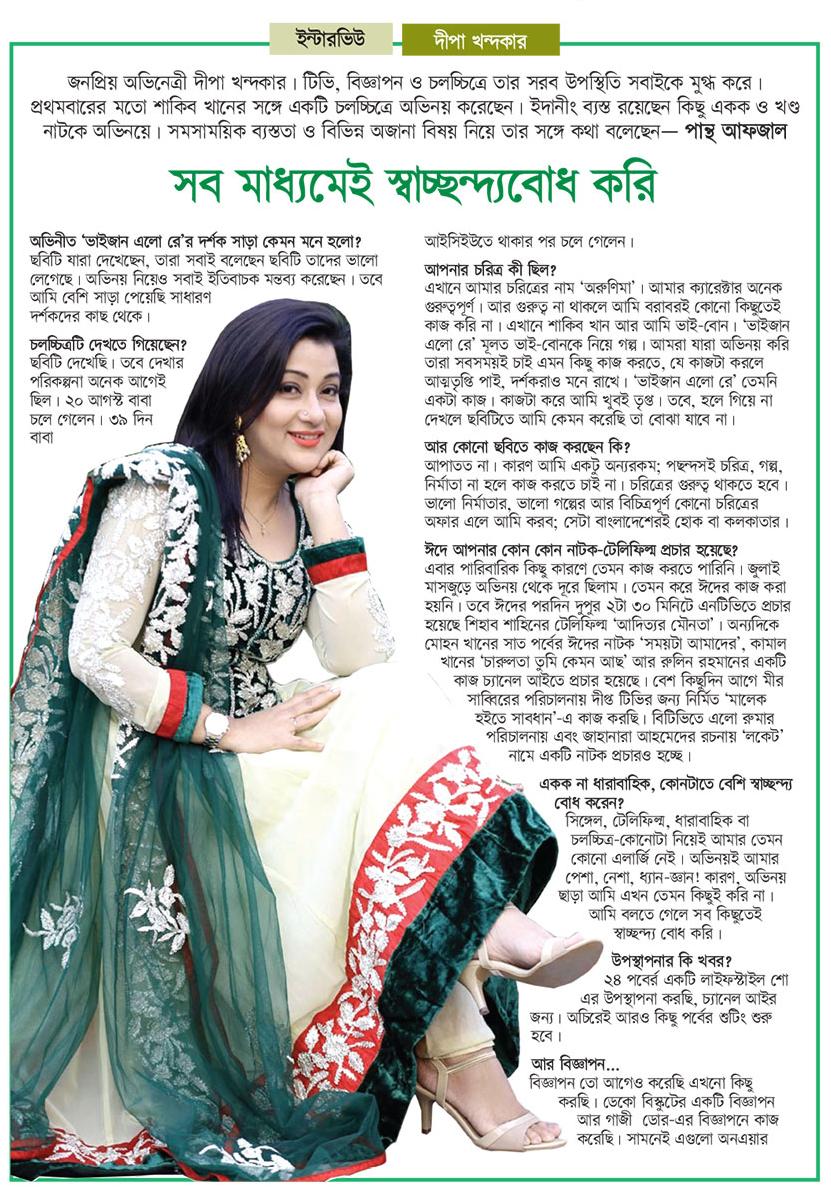 ইন্টারভিউ দীপা খন্দকার

জনপ্রিয় অভিনেত্রী দীপা খন্দকার। টিভি, বিজ্ঞাপন ও চলচ্চিত্রে তার সরব উপস্থিতি সবাইকে মুগ্ধ করে। প্রথমবারের মতো শাকিব খানের সঙ্গে একটি চলচ্চিত্রে অভিনয় করেছেন। ইদানীং ব্যস্ত রয়েছেন কিছু একক ও খণ্ড নাটকে অভিনয়ে। সমসাময়িক ব্যস্ততা ও বিভিন্ন অজানা বিষয় নিয়ে তার সঙ্গে কথা বলেছেন— পান্থ আফজাল

সব মাধ্যমেই স্বাচ্ছন্দ্যবোধ করি

অভিনীত 'ভাইজান এলো রে'র দর্শক সাড়া কেমন মনে হলো?
ছবিটি যারা দেখেছেন, তারা সবাই বলেছেন ছবিটি তাদের ভালো লেগেছে। অভিনয় নিয়েও সবাই ইতিবাচক মন্তব্য করেছেন। তবে আমি বেশি সাড়া পেয়েছি সাধারণ দর্শকদের কাছ থেকে।

চলচ্চিত্রটি দেখতে গিয়েছেন?
ছবিটি দেখেছি। তবে দেখার পরিকল্পনা অনেক আগেই ছিল। ২০ আগস্ট বাবা চলে গেলেন। ৩৯ দিন বাবা আইসিইউতে থাকার পর চলে গেলেন।

আপনার চরিত্র কী ছিল?
এখানে আমার চরিত্রের নাম 'অরুণিমা'। আমার ক্যারেক্টার অনেক গুরুত্বপূর্ণ। আর গুরুত্ব না থাকলে আমি বরাবরই কোনো কিছুতেই কাজ করি না। এখানে শাকিব খান আর আমি ভাই-বোন। 'ভাইজান এলো রে' মূলত ভাই-বোনকে নিয়ে গল্প। আমরা যারা অভিনয় করি তারা সবসময়ই চাই এমন কিছু কাজ করতে, যে কাজটা করলে আত্মতৃপ্তি পাই, দর্শকরাও মনে রাখে। 'ভাইজান এলো রে' তেমনি একটা কাজ। কাজটা করে আমি খুবই তৃপ্ত। তবে, হলে গিয়ে না দেখলে ছবিটিতে আমি কেমন করেছি তা বোঝা যাবে না।

আর কোনো ছবিতে কাজ করছেন কি?
আপাতত না। কারণ আমি একটু অন্যরকম; পছন্দসই চরিত্র, গল্প, নির্মাতা না হলে কাজ করতে চাই না। চরিত্রের গুরুত্ব থাকতে হবে। ভালো নির্মাতার, ভালো গল্পের আর বিচিত্রপূর্ণ কোনো চরিত্রের অফার এলে আমি করব; সেটা বাংলাদেশেরই হোক বা কলকাতার।

ঈদে আপনার কোন কোন নাটক-টেলিফিল্ম প্রচার হয়েছে?
এবার পারিবারিক কিছু কারণে তেমন কাজ করতে পারিনি। জুলাই মাসজুড়ে অভিনয় থেকে দূরে ছিলাম। তেমন করে ঈদের কাজ করা হয়নি। তবে ঈদের পরদিন দুপুর ২টা ৩০ মিনিটে এনটিভিতে প্রচার হয়েছে শিহাব শাহিনের টেলিফিল্ম 'আদিত্যর মৌনতা'। অন্যদিকে মোহন খানের সাত পর্বের ঈদের নাটক 'সময়টা আমাদের', কামাল খানের 'চারুলতা তুমি কেমন আছ' আর রুলিন রহমানের একটি কাজ চ্যানেল আইতে প্রচার হয়েছে। বেশ কিছুদিন আগে মীর সাব্বিরের পরিচালনায় দীপ্ত টিভির জন্য নির্মিত 'মালেক হইতে সাবধান'-এ কাজ করছি। বিটিভিতে এলো রুমার পরিচালনায় এবং জাহানারা আহমেদের রচনায় 'লকেট' নামে একটি নাটক প্রচারও হচ্ছে।

একক না ধারাবাহিক, কোনটাতে বেশি স্বাচ্ছন্দ্য বোধ করেন?
সিঙ্গেল, টেলিফিল্ম, ধারাবাহিক বা চলচ্চিত্র-কোনোটা নিয়েই আমার তেমন কোনো এলার্জি নেই। অভিনয়ই আমার পেশা, নেশা, ধ্যান-জ্ঞান! কারণ, অভিনয় ছাড়া আমি এখন তেমন কিছুই করি না। আমি বলতে গেলে সব কিছুতেই স্বাচ্ছন্দ্য বোধ করি।

উপস্থাপনার কি খবর?
২৪ পর্বের একটি লাইফস্টাইল শো এর উপস্থাপনা করছি, চ্যানেল আইর জন্য। অচিরেই আরও কিছু পর্বের শুটিং শুরু হবে।

আর বিজ্ঞাপন...
বিজ্ঞাপন তো আগেও করেছি এখনো কিছু করছি। ডেকো বিস্কুটের একটি বিজ্ঞাপন আর গাজী ডোর-এর বিজ্ঞাপনে কাজ করেছি। সামনেই এগুলো অনএয়ার